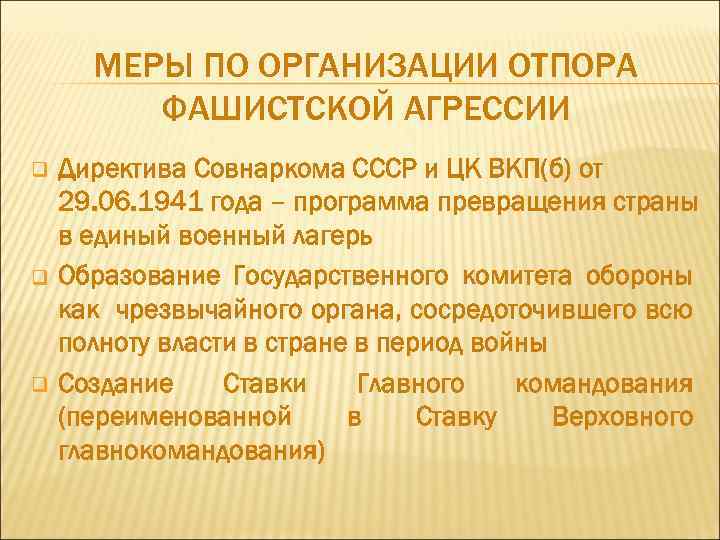 МЕРЫ ПО ОРГАНИЗАЦИИ ОТПОРА ФАШИСТСКОЙ АГРЕССИИ

Директива Совнаркома СССР и ЦК ВКП(б) от 29.06.1941 года – программа превращения страны в единый военный лагерь

Образование Государственного комитета обороны как чрезвычайного органа, сосредоточившего всю полноту власти в стране в период войны

Создание Ставки Главного командования (переименованной в Ставку Верховного главнокомандования)